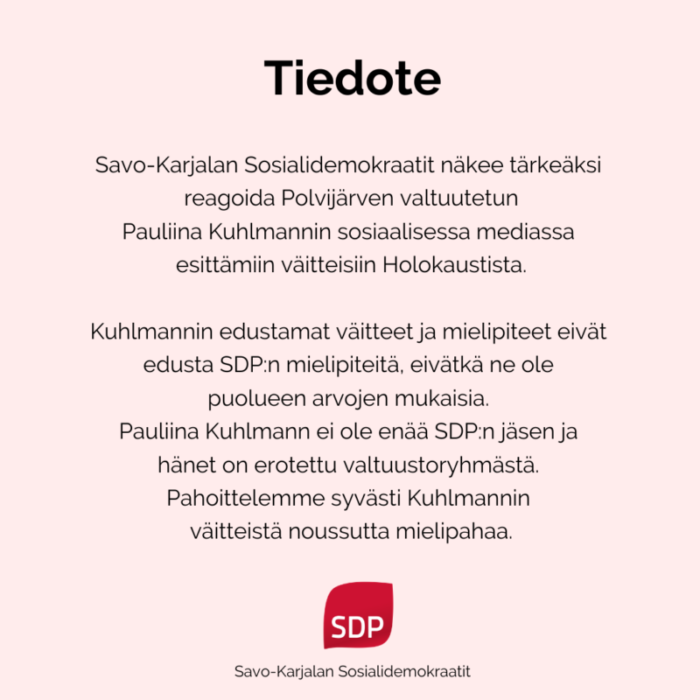 Tiedote

Savo-Karjalan Sosialidemokraatit näkee tärkeäksi reagoida Polvijärven valtuutetun Pauliina Kuhlmannin sosiaalisessa mediassa esittämiin väitteisiin Holokaustista.

Kuhlmannin edustamat väitteet ja mielipiteet eivät edusta SDP:n mielipiteitä, eivätkä ne ole puolueen arvojen mukaisia.
Pauliina Kuhlmann ei ole enää SDP:n jäsen ja hänet on erotettu valtuustoryhmästä.
Pahoittelemme syvästi Kuhlmannin väitteistä noussutta mielipahaa.

SDP

Savo-Karjalan Sosialidemokraatit